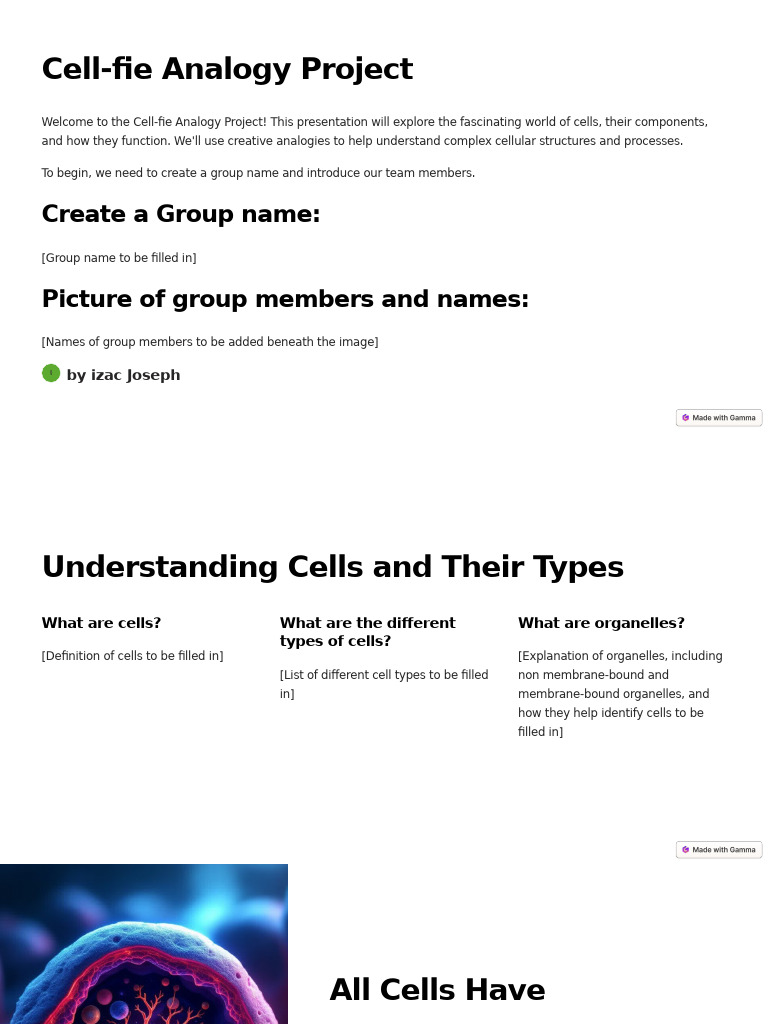 Cell-fie Analogy Project

Welcome to the Cell-fie Analogy Project! This presentation will explore the fascinating world of cells, their components, and how they function. We'll use creative analogies to help understand complex cellular structures and processes.

To begin, we need to create a group name and introduce our team members.

Create a Group name:

[Group name to be filled in]

Picture of group members and names:

[Names of group members to be added beneath the image]

I by izac Joseph

Made with Gamma

Understanding Cells and Their Types

What are cells?

[Definition of cells to be filled in]

What are the different types of cells?

[List of different cell types to be filled in]

What are organelles?

[Explanation of organelles, including non membrane-bound and membrane-bound organelles, and how they help identify cells to be filled in]

Made with Gamma

All Cells Have